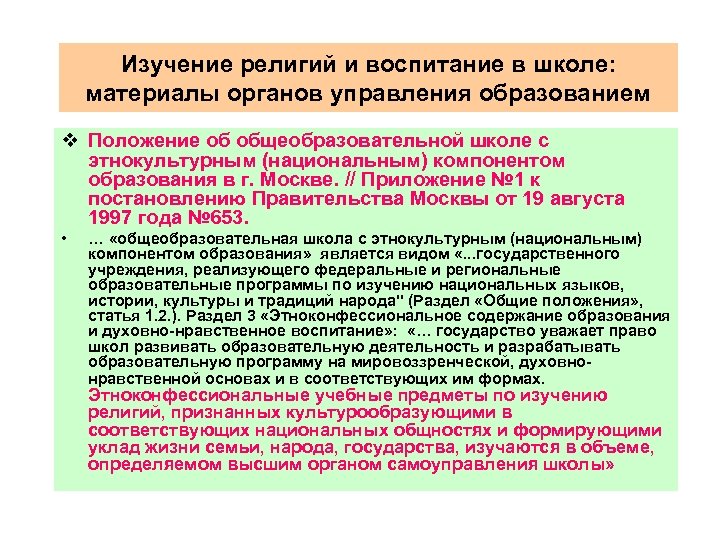 Изучение религий и воспитание в школе: материалы органов управления образованием

❖ Положение об общеобразовательной школе с этнокультурным (национальным) компонентом образования в г. Москве. // Приложение №1 к постановлению Правительства Москвы от 19 августа 1997 года №653.

• … «общеобразовательная школа с этнокультурным (национальным) компонентом образования» является видом «...государственного учреждения, реализующего федеральные и региональные образовательные программы по изучению национальных языков, истории, культуры и традиций народа" (Раздел «Общие положения», статья 1.2.). Раздел 3 «Этноконфессиональное содержание образования и духовно-нравственное воспитание»: «… государство уважает право школ развивать образовательную деятельность и разрабатывать образовательную программу на мировоззренческой, духовно-нравственной основах и в соответствующих им формах. Этноконфессиональные учебные предметы по изучению религий, признанных культурообразующими в соответствующих национальных общностях и формирующими уклад жизни семьи, народа, государства, изучаются в объеме, определяемом высшим органом самоуправления школы»